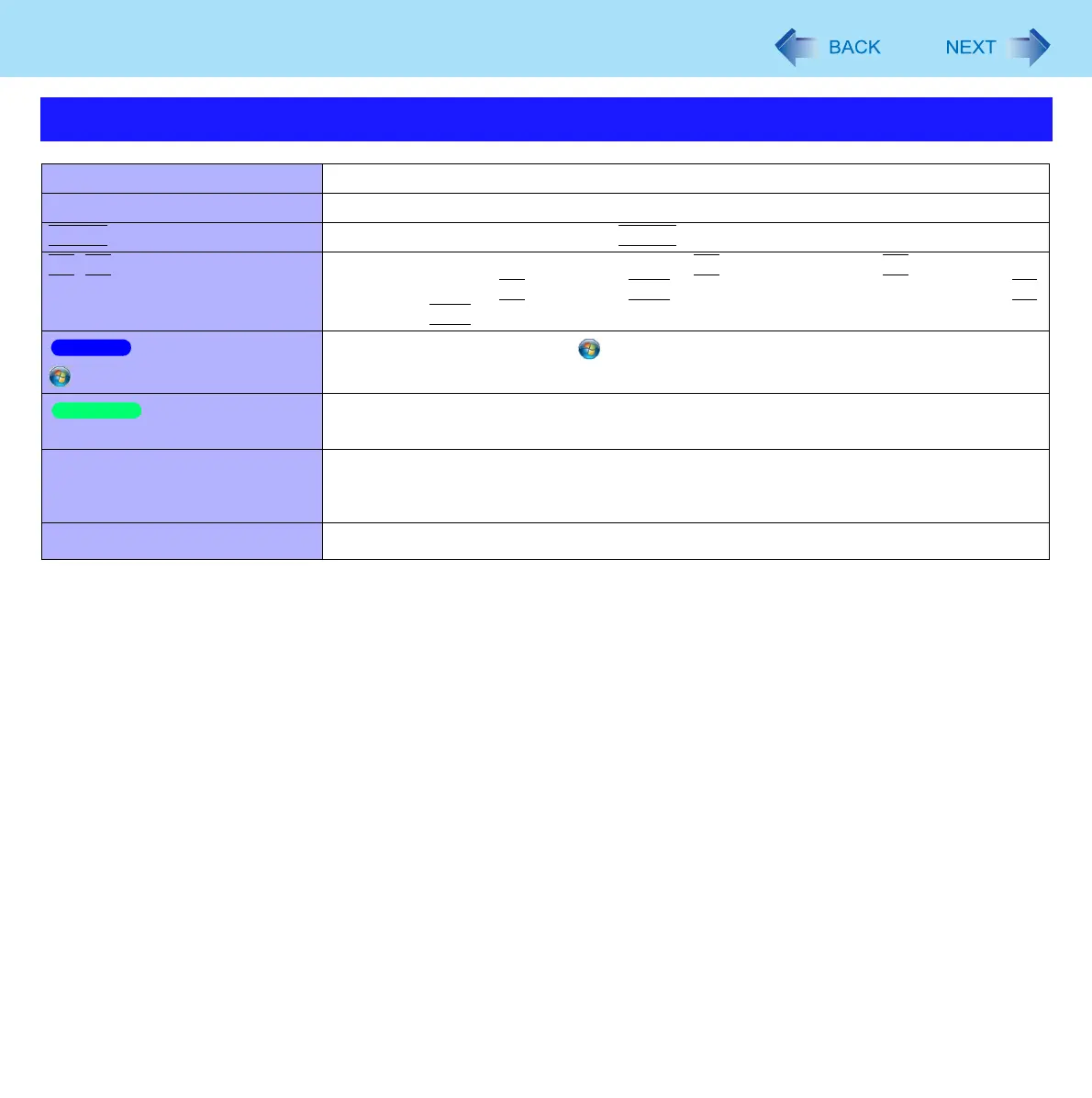 BACK

NEXT